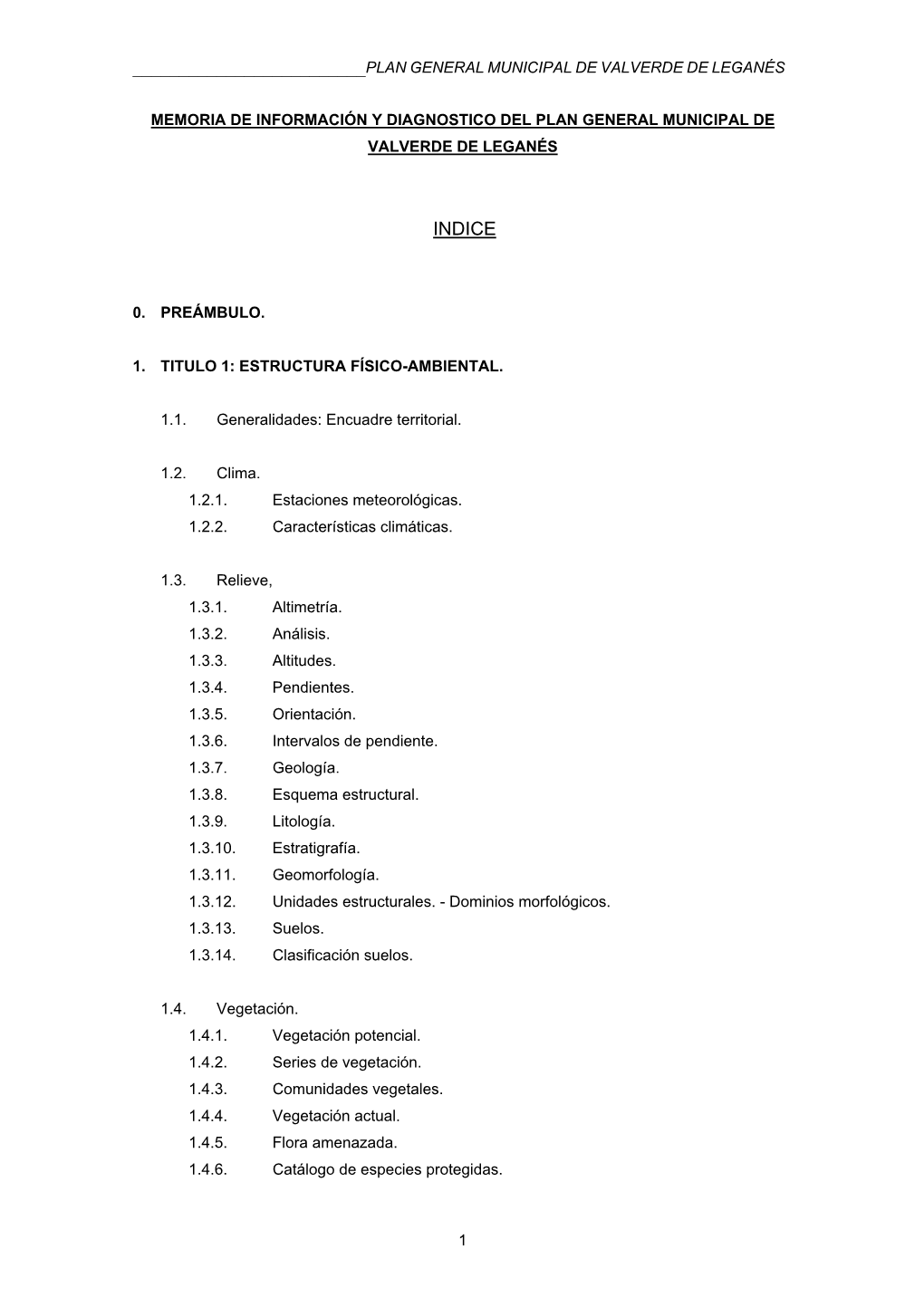 PLAN GENERAL MUNICIPAL DE VALVERDE DE LEGANÉS

MEMORIA DE INFORMACIÓN Y DIAGNOSTICO DEL PLAN GENERAL MUNICIPAL DE VALVERDE DE LEGANÉS

INDICE

0. PREÁMBULO.

1. TITULO 1: ESTRUCTURA FÍSICO-AMBIENTAL.

1.1. Generalidades: Encuadre territorial.

1.2. Clima.
1.2.1. Estaciones meteorológicas.
1.2.2. Características climáticas.

1.3. Relieve,
1.3.1. Altimetría.
1.3.2. Análisis.
1.3.3. Altitudes.
1.3.4. Pendientes.
1.3.5. Orientación.
1.3.6. Intervalos de pendiente.
1.3.7. Geología.
1.3.8. Esquema estructural.
1.3.9. Litología.
1.3.10. Estratigrafía.
1.3.11. Geomorfología.
1.3.12. Unidades estructurales. - Dominios morfológicos.
1.3.13. Suelos.
1.3.14. Clasificación suelos.

1.4. Vegetación.
1.4.1. Vegetación potencial.
1.4.2. Series de vegetación.
1.4.3. Comunidades vegetales.
1.4.4. Vegetación actual.
1.4.5. Flora amenazada.
1.4.6. Catálogo de especies protegidas.

1